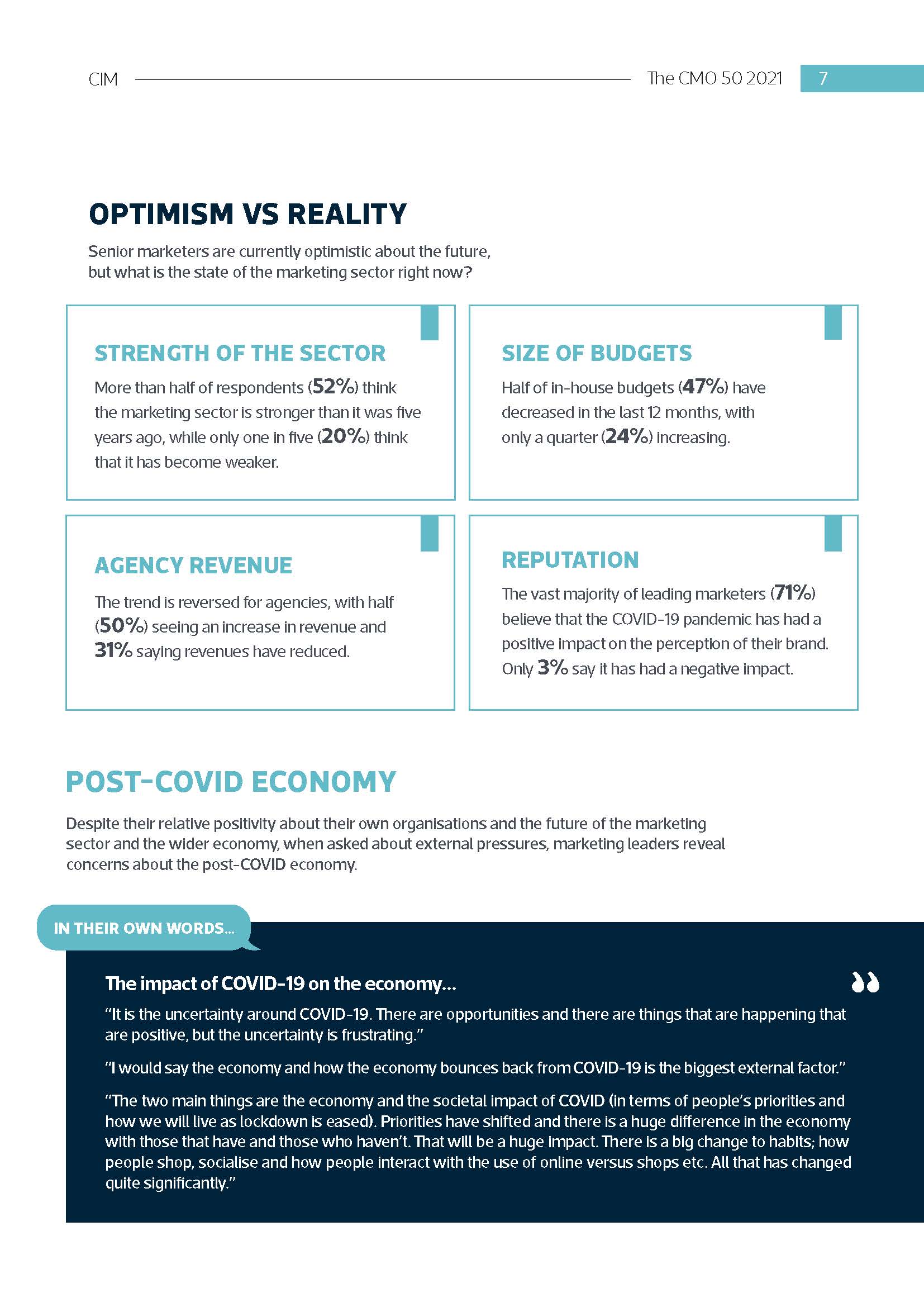 CIM The CMO 50 2021 7

OPTIMISM VS REALITY

Senior marketers are currently optimistic about the future, but what is the state of the marketing sector right now?

STRENGTH OF THE SECTOR

More than half of respondents (52%) think the marketing sector is stronger than it was five years ago, while only one in five (20%) think that it has become weaker.

SIZE OF BUDGETS

Half of in-house budgets (47%) have decreased in the last 12 months, with only a quarter (24%) increasing.

AGENCY REVENUE

The trend is reversed for agencies, with half (50%) seeing an increase in revenue and 31% saying revenues have reduced.

REPUTATION

The vast majority of leading marketers (71%) believe that the COVID-19 pandemic has had a positive impact on the perception of their brand. Only 3% say it has had a negative impact.

POST-COVID ECONOMY

Despite their relative positivity about their own organisations and the future of the marketing sector and the wider economy, when asked about external pressures, marketing leaders reveal concerns about the post-COVID economy.

IN THEIR OWN WORDS...

The impact of COVID-19 on the economy...

“It is the uncertainty around COVID-19. There are opportunities and there are things that are happening that are positive, but the uncertainty is frustrating.”

“I would say the economy and how the economy bounces back from COVID-19 is the biggest external factor.”

“The two main things are the economy and the societal impact of COVID (in terms of people’s priorities and how we will live as lockdown is eased). Priorities have shifted and there is a huge difference in the economy with those that have and those who haven’t. That will be a huge impact. There is a big change to habits; how people shop, socialise and how people interact with the use of online versus shops etc. All that has changed quite significantly.”